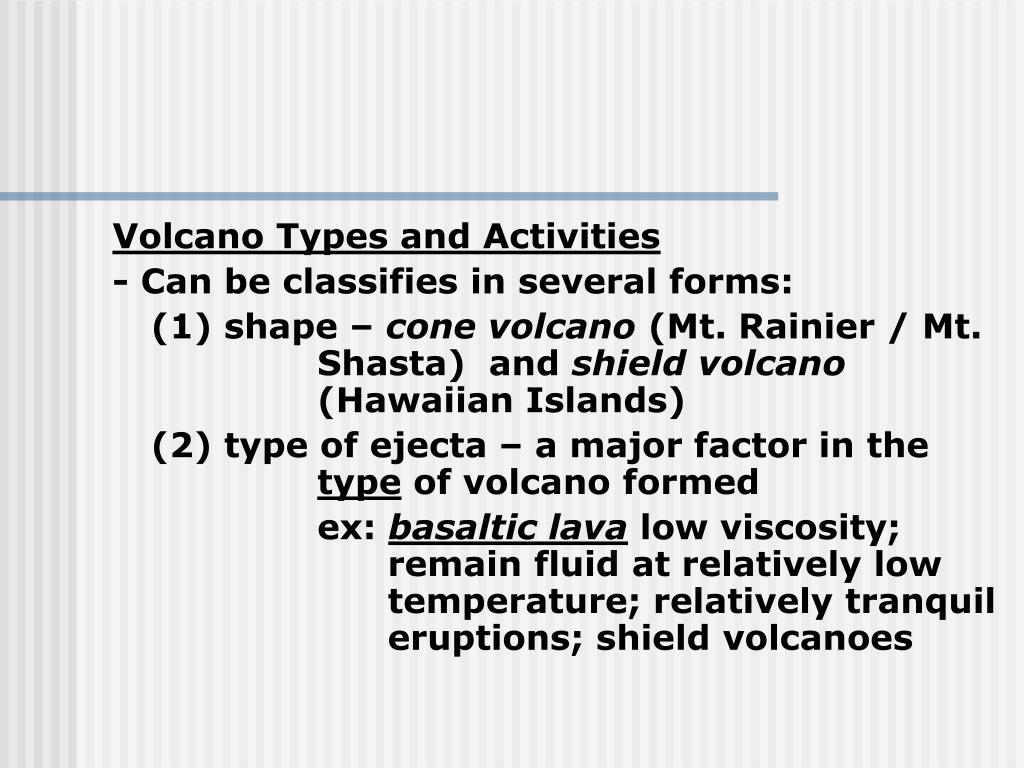 Volcano Types and Activities

- Can be classifies in several forms:

(1) shape – cone volcano (Mt. Rainier / Mt. Shasta) and shield volcano (Hawaiian Islands)

(2) type of ejecta – a major factor in the type of volcano formed

ex: basaltic lava low viscosity; remain fluid at relatively low temperature; relatively tranquil eruptions; shield volcanoes